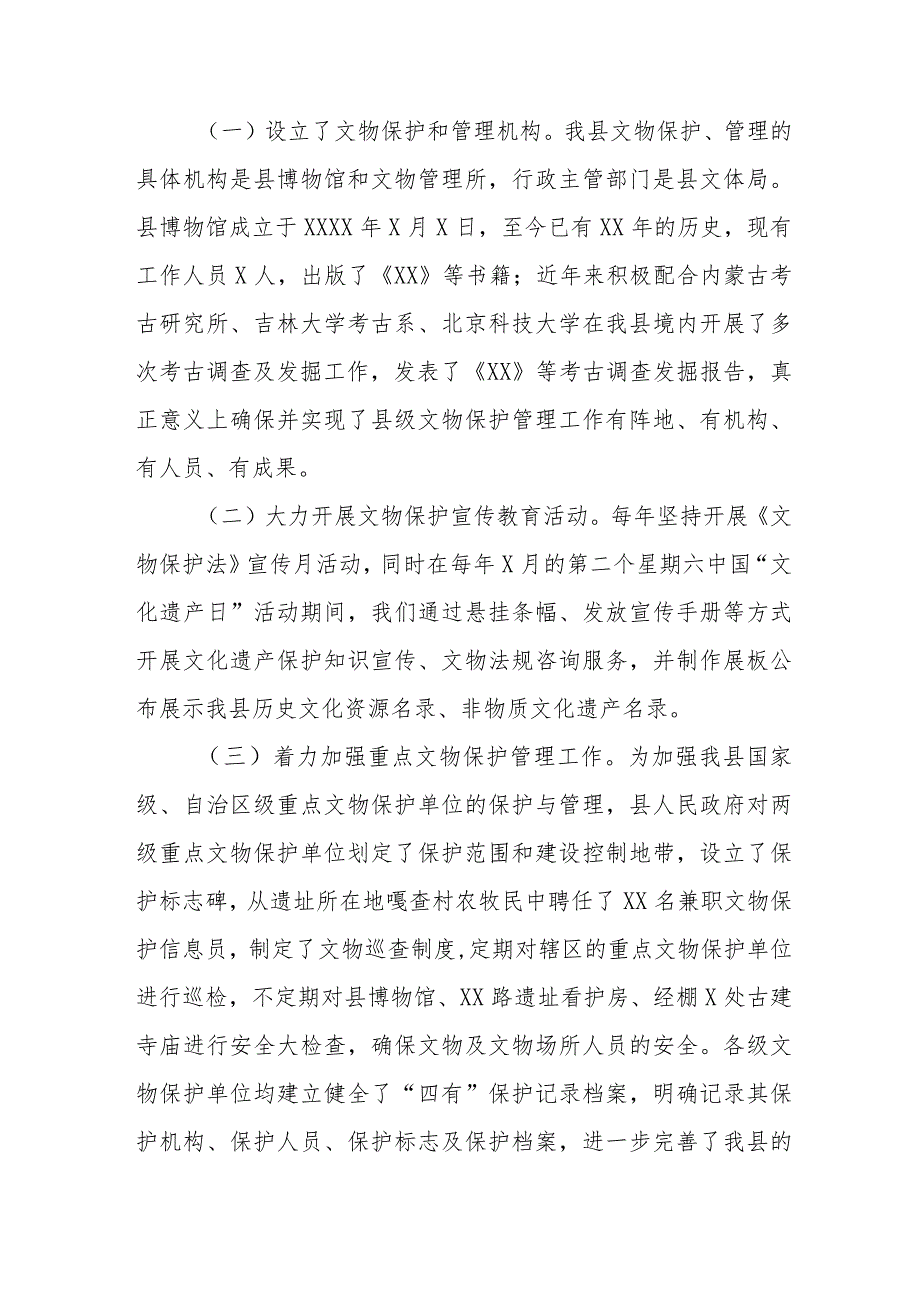 （一）设立了文物保护和管理机构。我县文物保护、管理的具体机构是县博物馆和文物管理所，行政主管部门是县文体局。县博物馆成立于XXXX年X月X日，至今已有XX年的历史，现有工作人员X人，出版了《XX》等书籍；近年来积极配合内蒙古考古研究所、吉林大学考古系、北京科技大学在我县境内开展了多次考古调查及发掘工作，发表了《XX》等考古调查发掘报告，真正意义上确保并实现了县级文物保护管理工作有阵地、有机构、有人员、有成果。

（二）大力开展文物保护宣传教育活动。每年坚持开展《文物保护法》宣传月活动，同时在每年X月的第二个星期六中国“文化遗产日”活动期间，我们通过悬挂条幅、发放宣传手册等方式开展文化遗产保护知识宣传、文物法规咨询服务，并制作展板公布展示我县历史文化资源名录、非物质文化遗产名录。

（三）着力加强重点文物保护管理工作。为加强我县国家级、自治区级重点文物保护单位的保护与管理，县人民政府对两级重点文物保护单位划定了保护范围和建设控制地带，设立了保护标志碑，从遗址所在地嘎查村农牧民中聘任了XX名兼职文物保护信息员，制定了文物巡查制度,定期对辖区的重点文物保护单位进行巡检，不定期对县博物馆、XX路遗址看护房、经棚X处古建寺庙进行安全大检查，确保文物及文物场所人员的安全。各级文物保护单位均建立健全了“四有”保护记录档案，明确记录其保护机构、保护人员、保护标志及保护档案，进一步完善了我县的